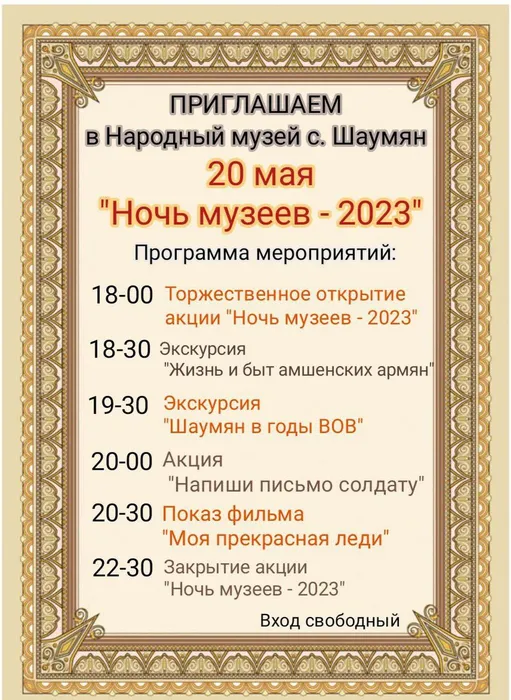 ПРИГЛАШАЕМ
в Народный музей с. Шаумян
20 мая
"Ночь музеев - 2023"

Программа мероприятий:

18-00 Торжественное открытие акции "Ночь музеев - 2023"

18-30 Экскурсия "Жизнь и быт амшенских армян"

19-30 Экскурсия "Шаумян в годы ВОВ"

20-00 Акция "Напиши письмо солдату"

20-30 Показ фильма "Моя прекрасная леди"

22-30 Закрытие акции "Ночь музеев - 2023"

Вход свободный